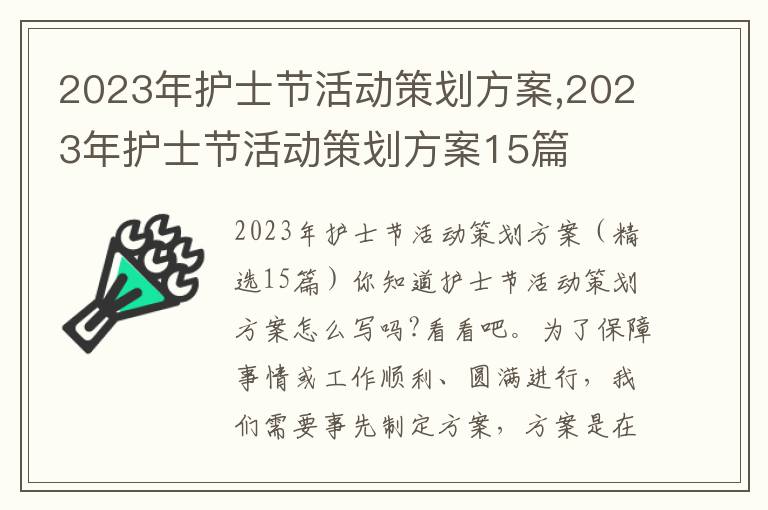 2023年护士节活动策划方案,2023年护士节活动策划方案15篇

2023年护士节活动策划方案（精选15篇）你知道护士节活动策划方案怎么写吗?看看吧。为了保障事情或工作顺利、圆满进行，我们需要事先制定方案，方案是在